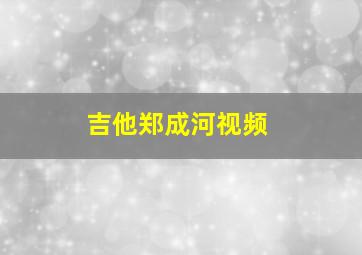 吉他郑成河视频